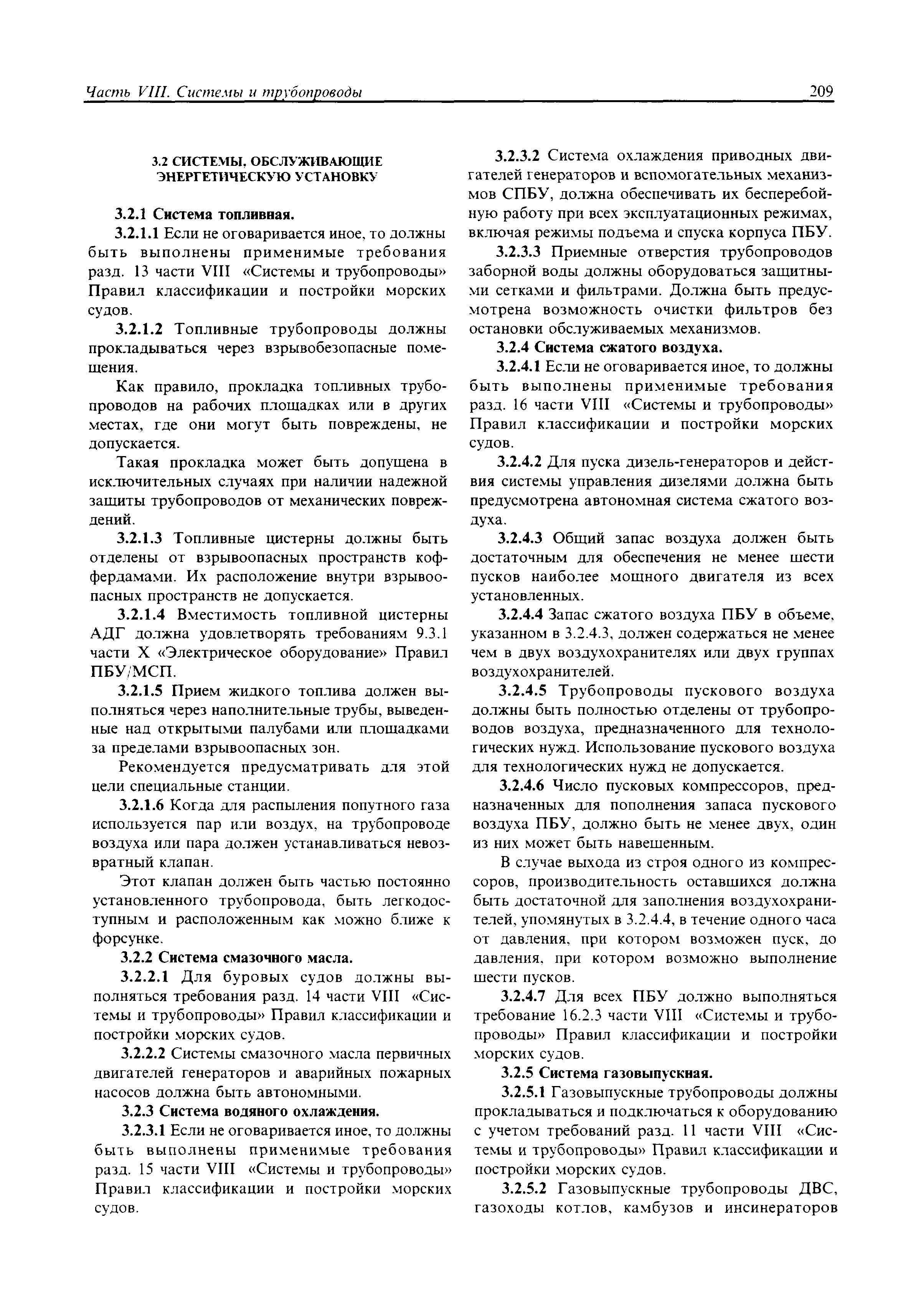 Часть VIII. Системы и трубопроводы 209

3.2 СИСТЕМЫ, ОБСЛУЖИВАЮЩИЕ ЭНЕРГЕТИЧЕСКУЮ УСТАНОВКУ

3.2.1 Система топливная.

3.2.1.1 Если не оговаривается иное, то должны быть выполнены применимые требования разд. 13 части VIII «Системы и трубопроводы» Правил классификации и постройки морских судов.

3.2.1.2 Топливные трубопроводы должны прокладываться через взрывобезопасные помещения.

Как правило, прокладка топливных трубопроводов на рабочих площадках или в других местах, где они могут быть повреждены, не допускается.

Такая прокладка может быть допущена в исключительных случаях при наличии надежной защиты трубопроводов от механических повреждений.

3.2.1.3 Топливные цистерны должны быть отделены от взрывоопасных пространств коффердамами. Их расположение внутри взрывоопасных пространств не допускается.

3.2.1.4 Вместимость топливной цистерны АДГ должна удовлетворять требованиям 9.3.1 части X «Электрическое оборудование» Правил ПБУ/МСП.

3.2.1.5 Прием жидкого топлива должен выполняться через наполнительные трубы, выведенные над открытыми палубами или площадками за пределами взрывоопасных зон.

Рекомендуется предусматривать для этой цели специальные станции.

3.2.1.6 Когда для распыления попутного газа используется пар или воздух, на трубопроводе воздуха или пара должен устанавливаться невозвратный клапан.

Этот клапан должен быть частью постоянно установленного трубопровода, быть легкодоступным и расположенным как можно ближе к форсунке.

3.2.2 Система смазочного масла.

3.2.2.1 Для буровых судов должны выполняться требования разд. 14 части VIII «Системы и трубопроводы» Правил классификации и постройки морских судов.

3.2.2.2 Системы смазочного масла первичных двигателей генераторов и аварийных пожарных насосов должна быть автономными.

3.2.3 Система водяного охлаждения.

3.2.3.1 Если не оговаривается иное, то должны быть выполнены применимые требования разд. 15 части VIII «Системы и трубопроводы» Правил классификации и постройки морских судов.

3.2.3.2 Система охлаждения приводных двигателей генераторов и вспомогательных механизмов СПБУ, должна обеспечивать их бесперебойную работу при всех эксплуатационных режимах, включая режимы подъема и спуска корпуса ПБУ.

3.2.3.3 Приемные отверстия трубопроводов заборной воды должны оборудоваться защитными сетками и фильтрами. Должна быть предусмотрена возможность очистки фильтров без остановки обслуживаемых механизмов.

3.2.4 Система сжатого воздуха.

3.2.4.1 Если не оговаривается иное, то должны быть выполнены применимые требования разд. 16 части VIII «Системы и трубопроводы» Правил классификации и постройки морских судов.

3.2.4.2 Для пуска дизель-генераторов и действия системы управления дизелями должна быть предусмотрена автономная система сжатого воздуха.

3.2.4.3 Общий запас воздуха должен быть достаточным для обеспечения не менее шести пусков наиболее мощного двигателя из всех установленных.

3.2.4.4 Запас сжатого воздуха ПБУ в объеме, указанном в 3.2.4.3, должен содержаться не менее чем в двух воздухохранителях или двух группах воздухохранителей.

3.2.4.5 Трубопроводы пускового воздуха должны быть полностью отделены от трубопроводов воздуха, предназначенного для технологических нужд. Использование пускового воздуха для технологических нужд не допускается.

3.2.4.6 Число пусковых компрессоров, предназначенных для пополнения запаса пускового воздуха ПБУ, должно быть не менее двух, один из них может быть навешенным.

В случае выхода из строя одного из компрессоров, производительность оставшихся должна быть достаточной для заполнения воздухохранителей, упомянутых в 3.2.4.4, в течение одного часа от давления, при котором возможен пуск, до давления, при котором возможно выполнение шести пусков.

3.2.4.7 Для всех ПБУ должно выполняться требование 16.2.3 части VIII «Системы и трубопроводы» Правил классификации и постройки морских судов.

3.2.5 Система газовыпускная.

3.2.5.1 Газовыпускные трубопроводы должны прокладываться и подключаться к оборудованию с учетом требований разд. 11 части VIII «Системы и трубопроводы» Правил классификации и постройки морских судов.

3.2.5.2 Газовыпускные трубопроводы ДВС, газоходы котлов, камбузов и инсинераторов